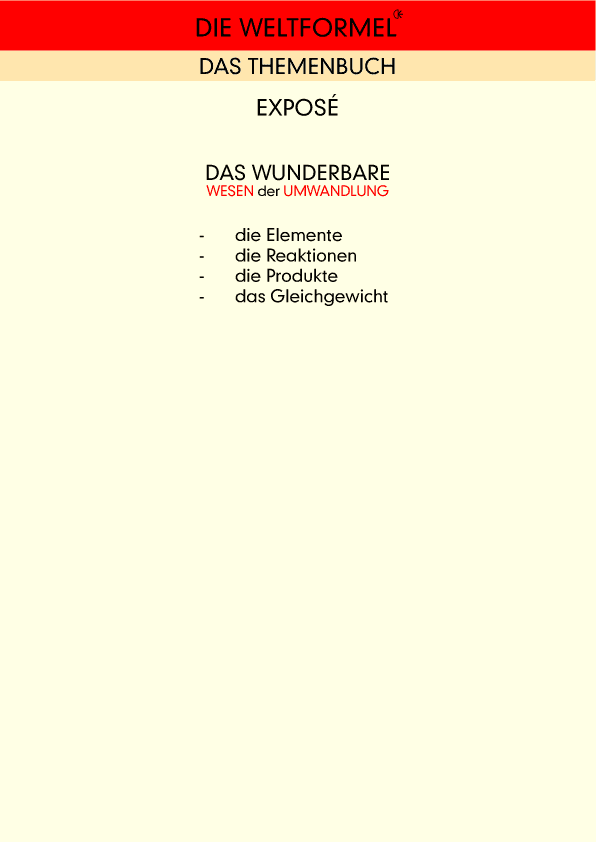 DIE WELTFORMEL

DAS THEMENBUCH

EXPOSÉ

DAS WUNDERBARE
WESEN der UMWANDLUNG

- die Elemente
- die Reaktionen
- die Produkte
- das Gleichgewicht